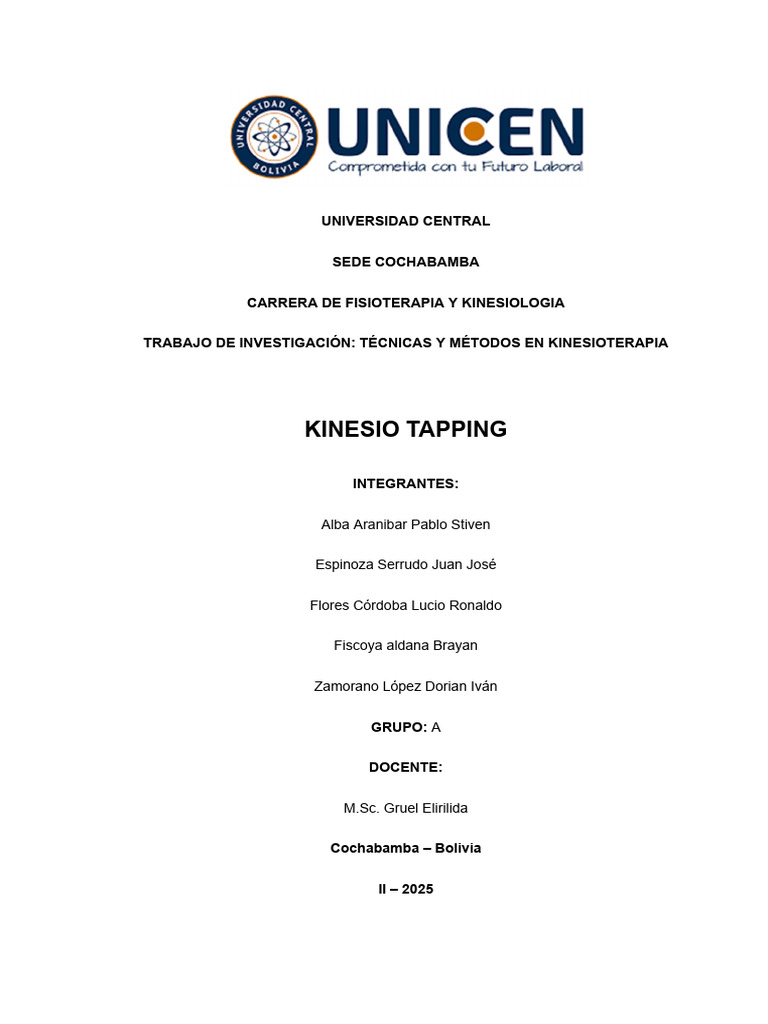 UNIVERSIDAD CENTRAL BOLIVIA

UNICEN
Comprometida con tu Futuro Laboral

UNIVERSIDAD CENTRAL

SEDE COCHABAMBA

CARRERA DE FISIOTERAPIA Y KINESIOLOGIA

TRABAJO DE INVESTIGACIÓN: TÉCNICAS Y MÉTODOS EN KINESIOTERAPIA

KINESIO TAPPING

INTEGRANTES:

Alba Aranibar Pablo Stiven

Espinoza Serrudo Juan José

Flores Córdoba Lucio Ronaldo

Fiscoya aldana Brayan

Zamorano López Dorian Iván

GRUPO: A

DOCENTE:

M.Sc. Gruel Elirilida

Cochabamba – Bolivia

II – 2025